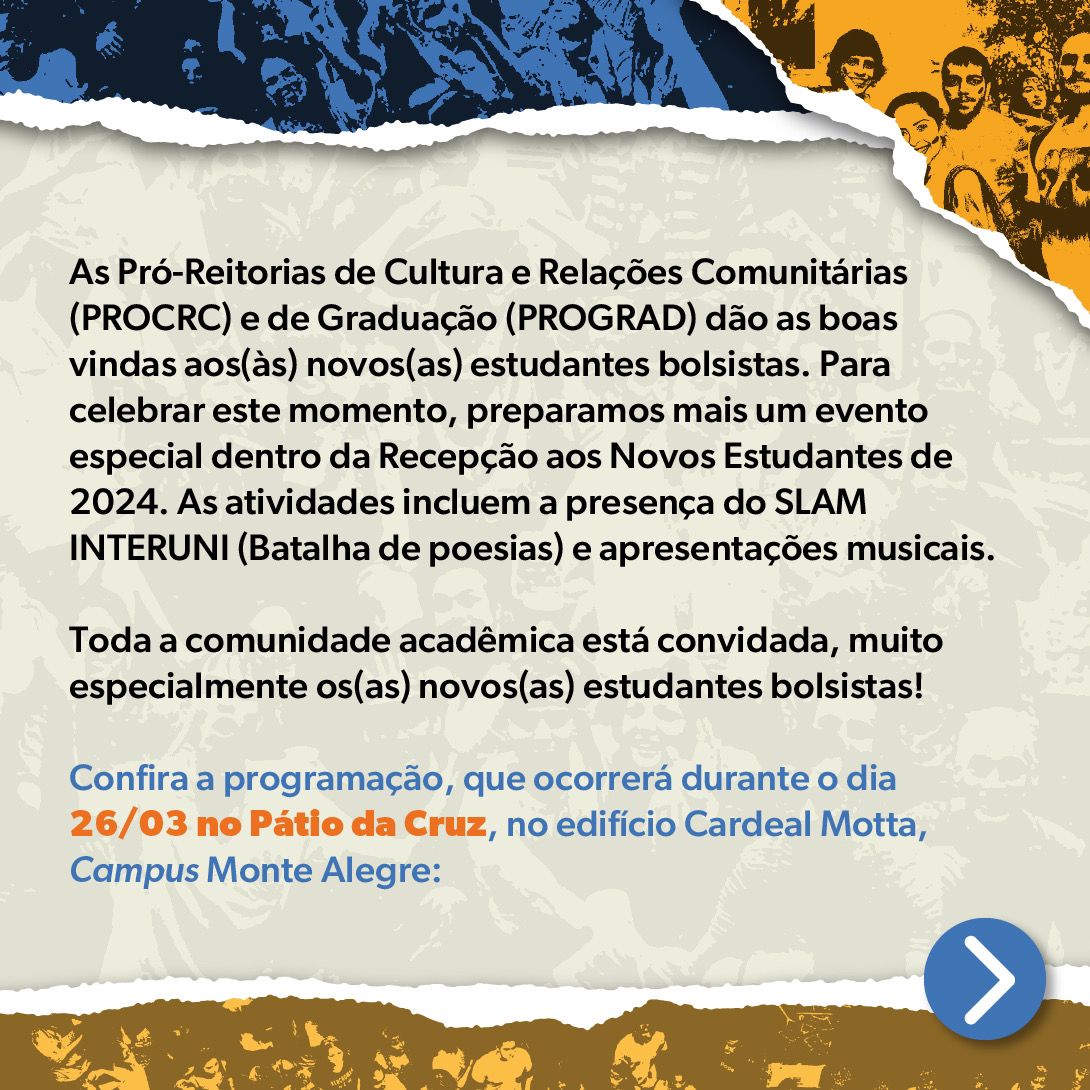 As Pró-Reitorias de Cultura e Relações Comunitárias (PROCRC) e de Graduação (PROGRAD) dão as boas vindas aos(às) novos(as) estudantes bolsistas. Para celebrar este momento, preparamos mais um evento especial dentro da Recepção aos Novos Estudantes de 2024. As atividades incluem a presença do SLAM INTERUNI (Batalha de poesias) e apresentações musicais.

Toda a comunidade acadêmica está convidada, muito especialmente os(as) novos(as) estudantes bolsistas!

Confira a programação, que ocorrerá durante o dia 26/03 no Pátio da Cruz, no edifício Cardeal Motta, Campus Monte Alegre: